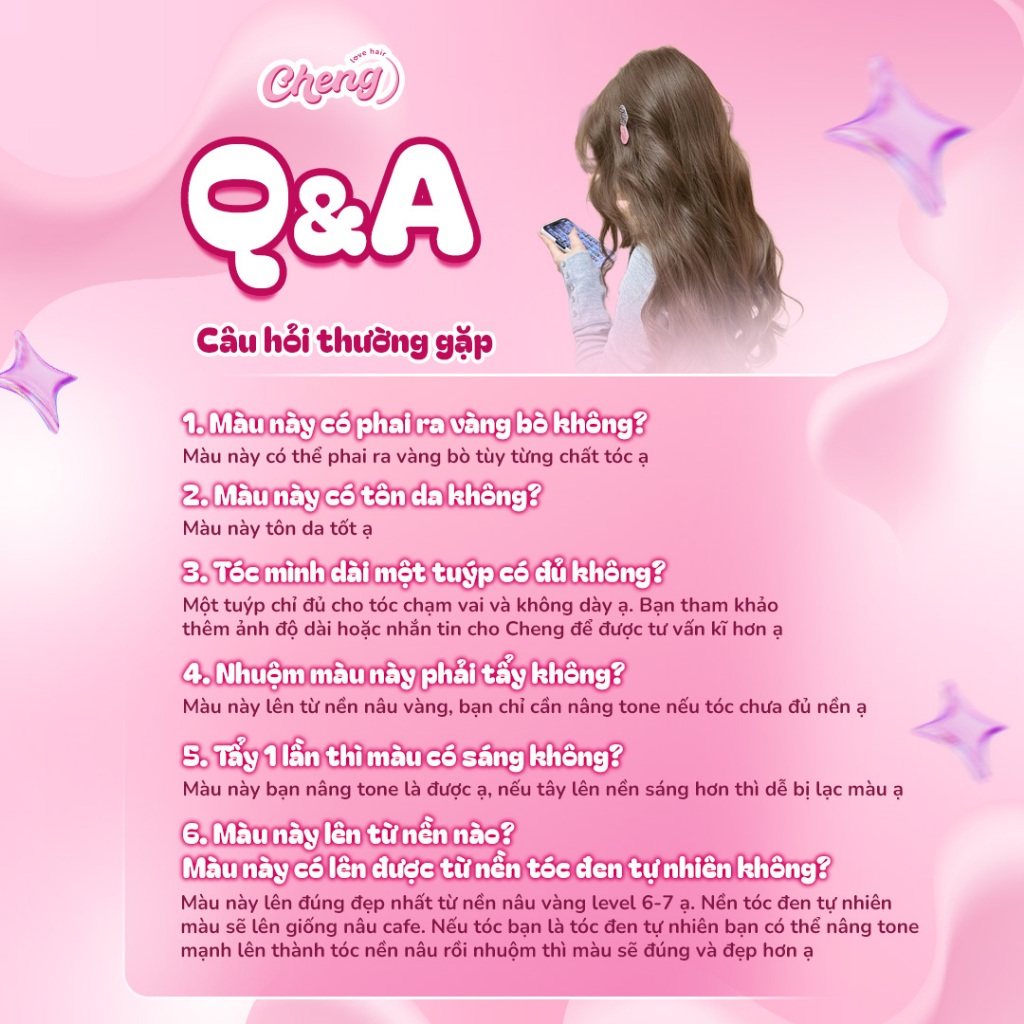 love hair
Cheng

Q&A

Câu hỏi thường gặp

1. Màu này có phai ra vàng bò không?
Màu này có thể phai ra vàng bò tùy từng chất tóc ạ

2. Màu này có tôn da không?
Màu này tôn da tốt ạ

3. Tóc mình dài một tuýp có đủ không?
Một tuýp chỉ đủ cho tóc chạm vai và không dày ạ. Bạn tham khảo thêm ảnh độ dài hoặc nhắn tin cho Cheng để được tư vấn kĩ hơn ạ

4. Nhuộm màu này phải tẩy không?
Màu này lên từ nền nâu vàng, bạn chỉ cần nâng tone nếu tóc chưa đủ nền ạ

5. Tẩy 1 lần thì màu có sáng không?
Màu này bạn nâng tone là được ạ, nếu tây lên nền sáng hơn thì dễ bị lạc màu ạ

6. Màu này lên từ nền nào?
Màu này có lên được từ nền tóc đen tự nhiên không?
Màu này lên đúng đẹp nhất từ nền nâu vàng level 6-7 ạ. Nền tóc đen tự nhiên màu sẽ lên giống nâu cafe. Nếu tóc bạn là tóc đen tự nhiên bạn có thể nâng tone mạnh lên thành tóc nền nâu rồi nhuộm thì màu sẽ đúng và đẹp hơn ạ